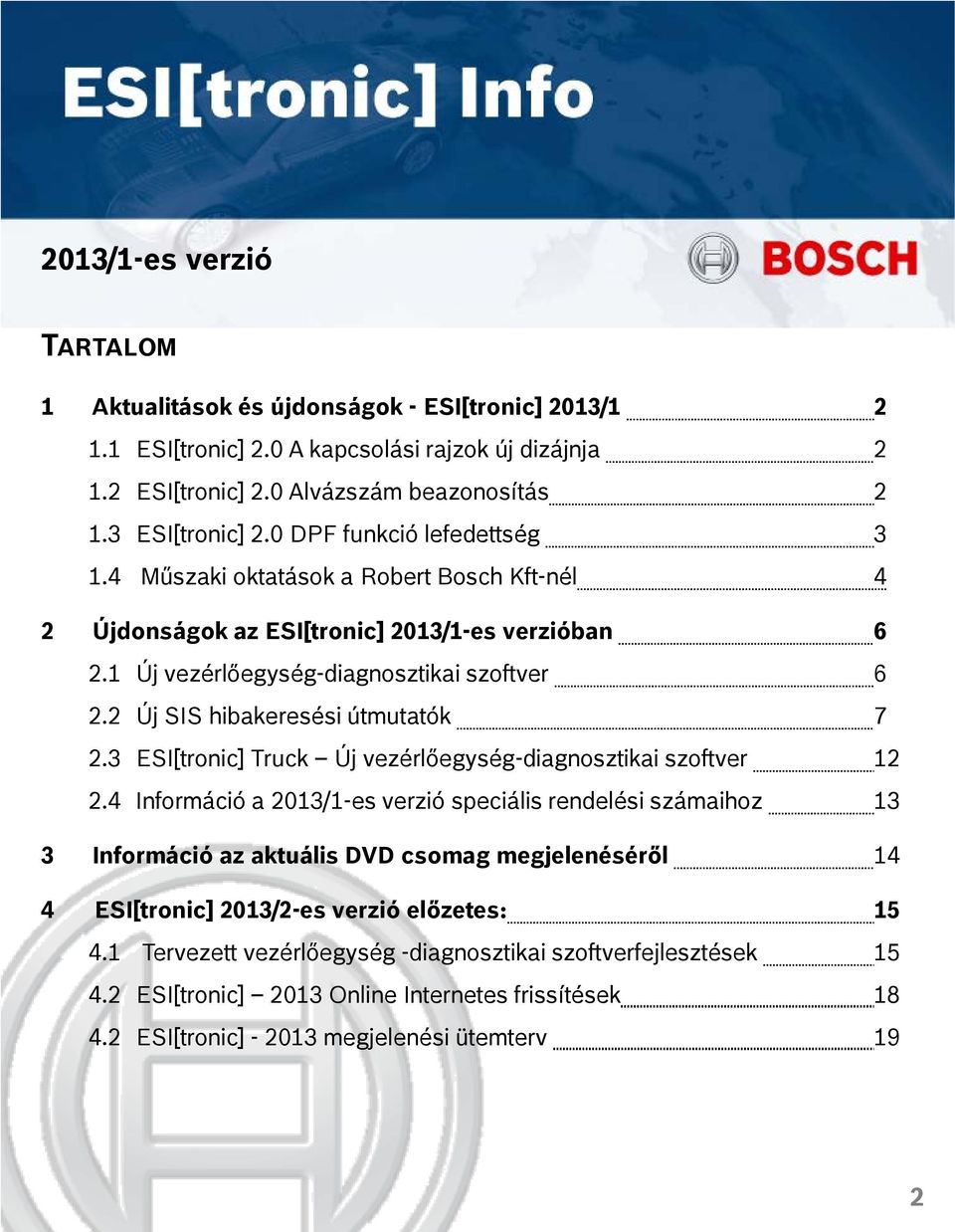 ESI[tronic] Info

2013/1-es verzió

BOSCH

TARTALOM

1 Aktualitások és újdonságok - ESI[tronic] 2013/1 2
1.1 ESI[tronic] 2.0 A kapcsolási rajzok új dizájnja 2
1.2 ESI[tronic] 2.0 Alvázszám beazonosítás 2
1.3 ESI[tronic] 2.0 DPF funkció lefedettség 3
1.4 Műszaki oktatások a Robert Bosch Kft-nél 4

2 Újdonságok az ESI[tronic] 2013/1-es verzióban 6
2.1 Új vezérlőegység-diagnosztikai szoftver 6
2.2 Új SIS hibakeresési útmutatók 7
2.3 ESI[tronic] Truck – Új vezérlőegység-diagnosztikai szoftver 12
2.4 Információ a 2013/1-es verzió speciális rendelési számaihoz 13

3 Információ az aktuális DVD csomag megjelenéséről 14

4 ESI[tronic] 2013/2-es verzió előzetes: 15
4.1 Tervezett vezérlőegység -diagnosztikai szoftverfejlesztések 15
4.2 ESI[tronic] – 2013 Online Internetes frissítések 18
4.2 ESI[tronic] - 2013 megjelenési ütemterv 19

2